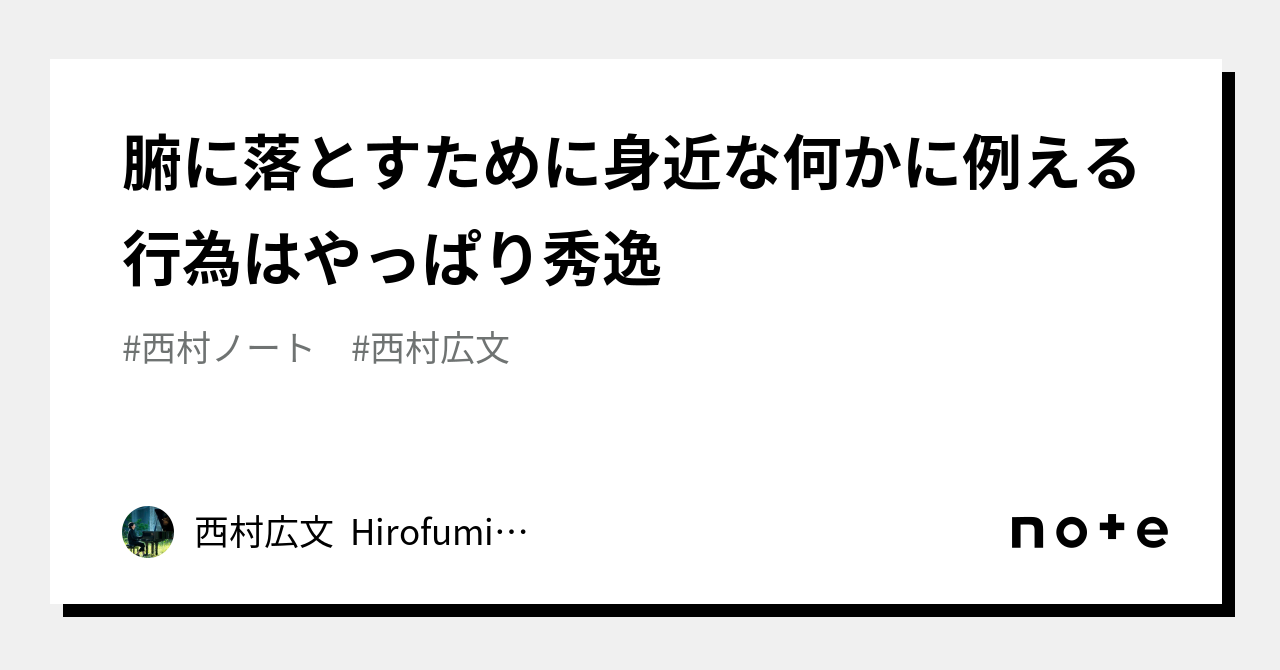 腑に落とすために身近な何かに例える行為はやっぱり秀逸

#西村ノート　#西村広文

西村広文 Hirofumi…

note